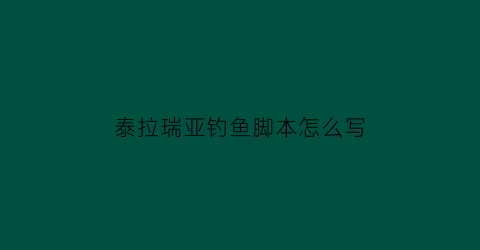 泰拉瑞亚钓鱼脚本怎么写